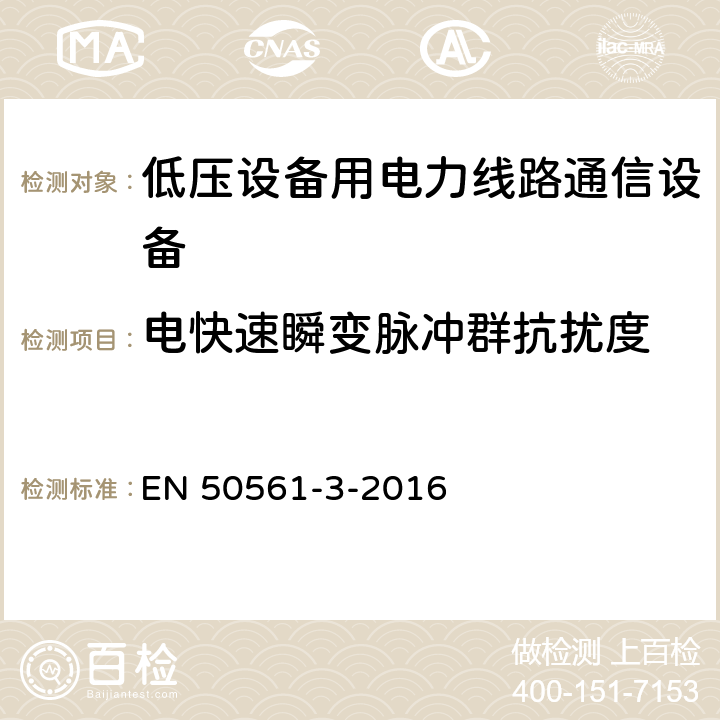 MA CNAS AC ilac-MRA

检测对象： 低压设备用电力线路通信设备

检测项目： 电快速瞬变脉冲群抗扰度

检测标准： EN 50561-3-2016

百检 Baijiantest.com

做检测 上百检
400-151-7153